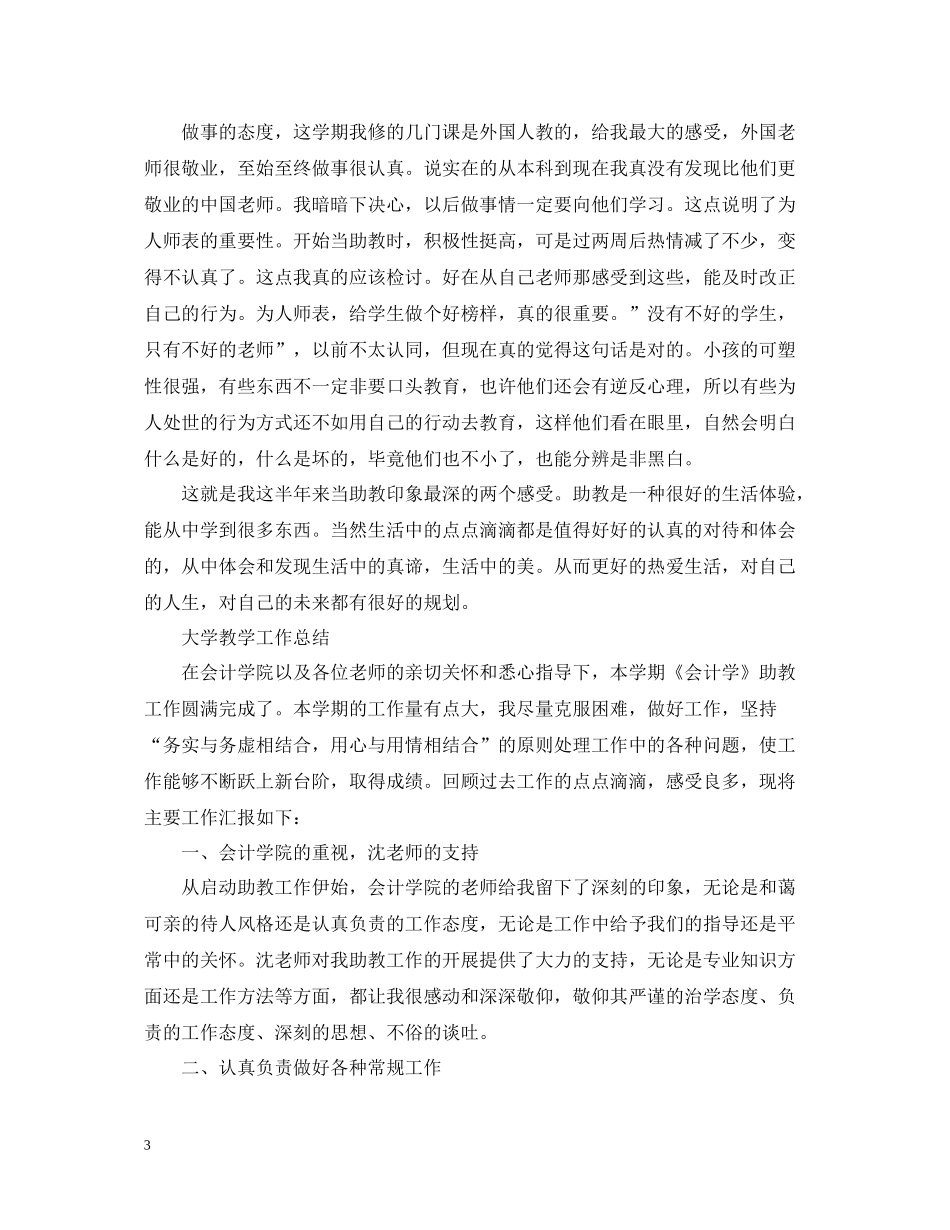 做事的态度，这学期我修的几门课是外国人教的，给我最大的感受，外国老师很敬业，至始至终做事很认真。说实在的从本科到现在我真没有发现比他们更敬业的中国老师。我暗暗下决心，以后做事情一定要向他们学习。这点说明了为人师表的重要性。开始当助教时，积极性挺高，可是过两周后热情减了不少，变得不认真了。这点我真的应该检讨。好在从自己老师那感受到这些，能及时改正自己的行为。为人师表，给学生做个好榜样，真的很重要。”没有不好的学生，只有不好的老师”，以前不太认同，但现在真的觉得这句话是对的。小孩的可塑性很强，有些东西不一定非要口头教育，也许他们还会有逆反心理，所以有些为人处世的行为方式还不如用自己的行动去教育，这样他们看在眼里，自然会明白什么是好的，什么是坏的，毕竟他们也不小了，也能分辨是非黑白。

这就是我这半年来当助教印象最深的两个感受。助教是一种很好的生活体验，能从中学到很多东西。当然生活中的点点滴滴都是值得好好的认真的对待和体会的，从中体会和发现生活中的真谛，生活中的美。从而更好的热爱生活，对自己的人生，对自己的未来都有很好的规划。

大学教学工作总结

在会计学院以及各位老师的亲切关怀和悉心指导下，本学期《会计学》助教工作圆满完成了。本学期的工作量有点大，我尽量克服困难，做好工作，坚持“务实与务虚相结合，用心与用情相结合”的原则处理工作中的各种问题，使工作能够不断跃上新台阶，取得成绩。回顾过去工作的点点滴滴，感受良多，现将主要工作汇报如下：

一、会计学院的重视，沈老师的支持

从启动助教工作伊始，会计学院的老师给我留下了深刻的印象，无论是和蔼可亲的待人风格还是认真负责的工作态度，无论是工作中给予我们的指导还是平常中的关怀。沈老师对我助教工作的开展提供了大力的支持，无论是专业知识方面还是工作方法等方面，都让我很感动和深深敬仰，敬仰其严谨的治学态度、负责的工作态度、深刻的思想、不俗的谈吐。

二、认真负责做好各种常规工作

3